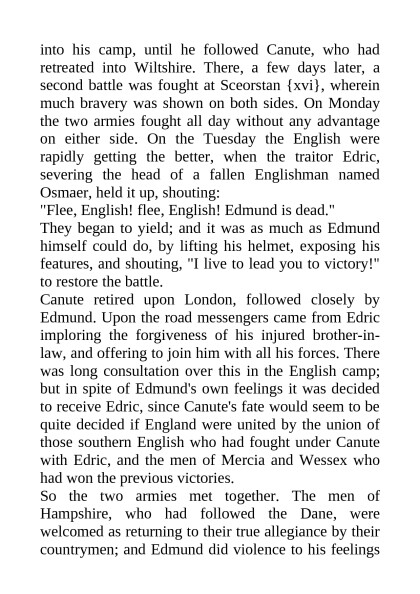 into his camp, until he followed Canute, who had retreated into Wiltshire. There, a few days later, a second battle was fought at Sceorstan {xvi}, wherein much bravery was shown on both sides. On Monday the two armies fought all day without any advantage on either side. On the Tuesday the English were rapidly getting the better, when the traitor Edric, severing the head of a fallen Englishman named Osmaer, held it up, shouting:

"Flee, English! flee, English! Edmund is dead."

They began to yield; and it was as much as Edmund himself could do, by lifting his helmet, exposing his features, and shouting, "I live to lead you to victory!" to restore the battle.

Canute retired upon London, followed closely by Edmund. Upon the road messengers came from Edric imploring the forgiveness of his injured brother-in-law, and offering to join him with all his forces. There was long consultation over this in the English camp; but in spite of Edmund's own feelings it was decided to receive Edric, since Canute's fate would seem to be quite decided if England were united by the union of those southern English who had fought under Canute with Edric, and the men of Mercia and Wessex who had won the previous victories.

So the two armies met together. The men of Hampshire, who had followed the Dane, were welcomed as returning to their true allegiance by their countrymen; and Edmund did violence to his feelings